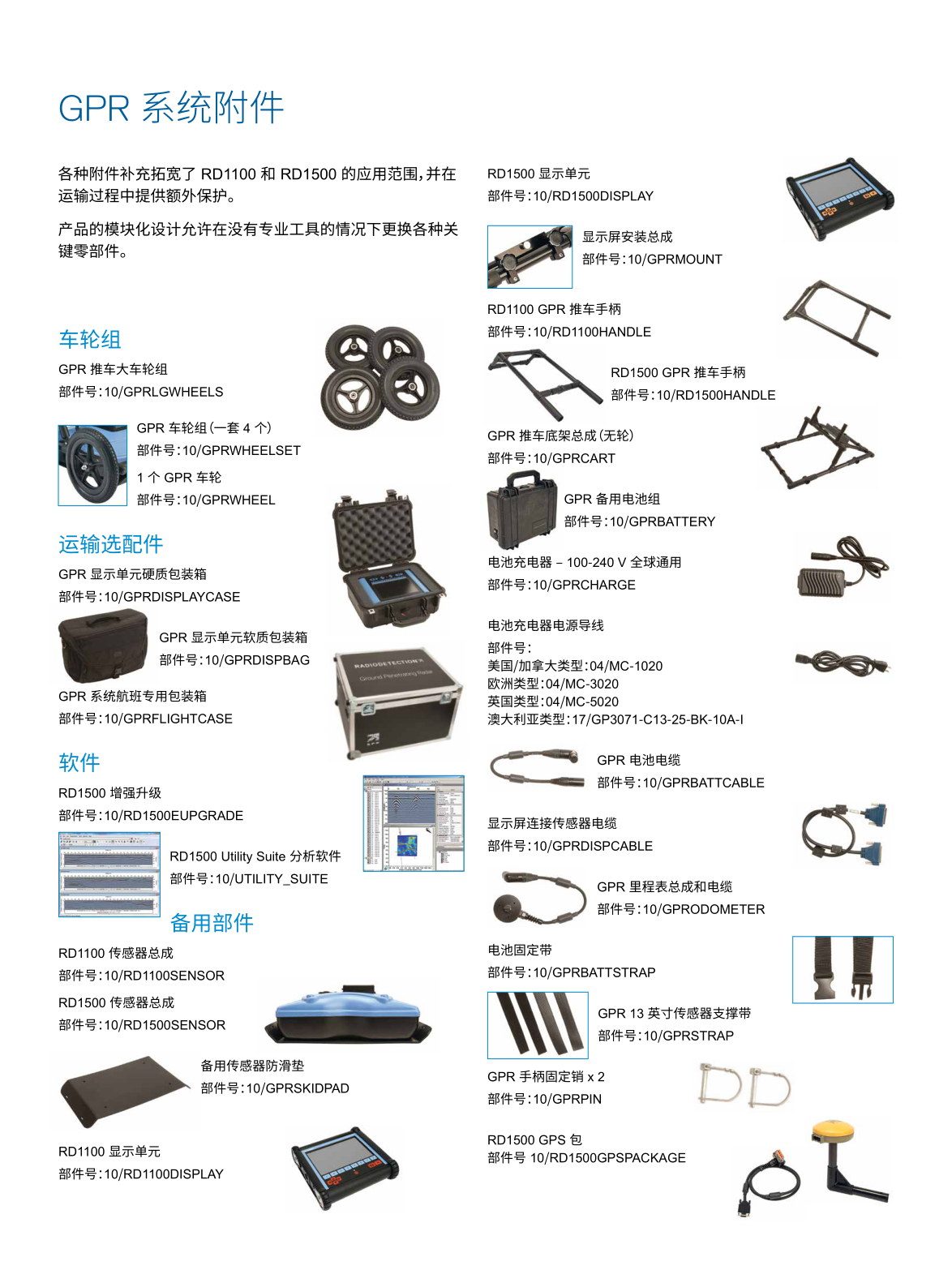 GPR 系统附件

各种附件补充拓宽了 RD1100 和 RD1500 的应用范围，并在运输过程中提供额外保护。

产品的模块化设计允许在没有专业工具的情况下更换各种关键零部件。

车轮组

GPR 推车大车轮组
部件号：10/GPRLGWHEELS

GPR 车轮组（一套 4 个）
部件号：10/GPRWHEELSET

1 个 GPR 车轮
部件号：10/GPRWHEEL

运输选配件

GPR 显示单元硬质包装箱
部件号：10/GPRDISPLAYCASE

GPR 显示单元软质包装箱
部件号：10/GPRDISPBAG

GPR 系统航班专用包装箱
部件号：10/GPRFLIGHTCASE

RADIODETECTION
Ground Penetrating Radar

软件

RD1500 增强升级
部件号：10/RD1500EUPGRADE

RD1500 Utility Suite 分析软件
部件号：10/UTILITY_SUITE

备用部件

RD1100 传感器总成
部件号：10/RD1100SENSOR

RD1500 传感器总成
部件号：10/RD1500SENSOR

备用传感器防滑垫
部件号：10/GPRSKIDPAD

RD1100 显示单元
部件号：10/RD1100DISPLAY

RD1500 显示单元
部件号：10/RD1500DISPLAY

显示屏安装总成
部件号：10/GPRMOUNT

RD1100 GPR 推车手柄
部件号：10/RD1100HANDLE

RD1500 GPR 推车手柄
部件号：10/RD1500HANDLE

GPR 推车底架总成（无轮）
部件号：10/GPRCART

GPR 备用电池组
部件号：10/GPRBATTERY

电池充电器 – 100-240 V 全球通用
部件号：10/GPRCHARGE

电池充电器电源导线
部件号：
美国/加拿大类型：04/MC-1020
欧洲类型：04/MC-3020
英国类型：04/MC-5020
澳大利亚类型：17/GP3071-C13-25-BK-10A-I

GPR 电池电缆
部件号：10/GPRBATTCABLE

显示屏连接传感器电缆
部件号：10/GPRDISPCABLE

GPR 里程表总成和电缆
部件号：10/GPRODOMETER

电池固定带
部件号：10/GPRBATTSTRAP

GPR 13 英寸传感器支撑带
部件号：10/GPRSTRAP

GPR 手柄固定销 x 2
部件号：10/GPRPIN

RD1500 GPS 包
部件号 10/RD1500GPSPACKAGE